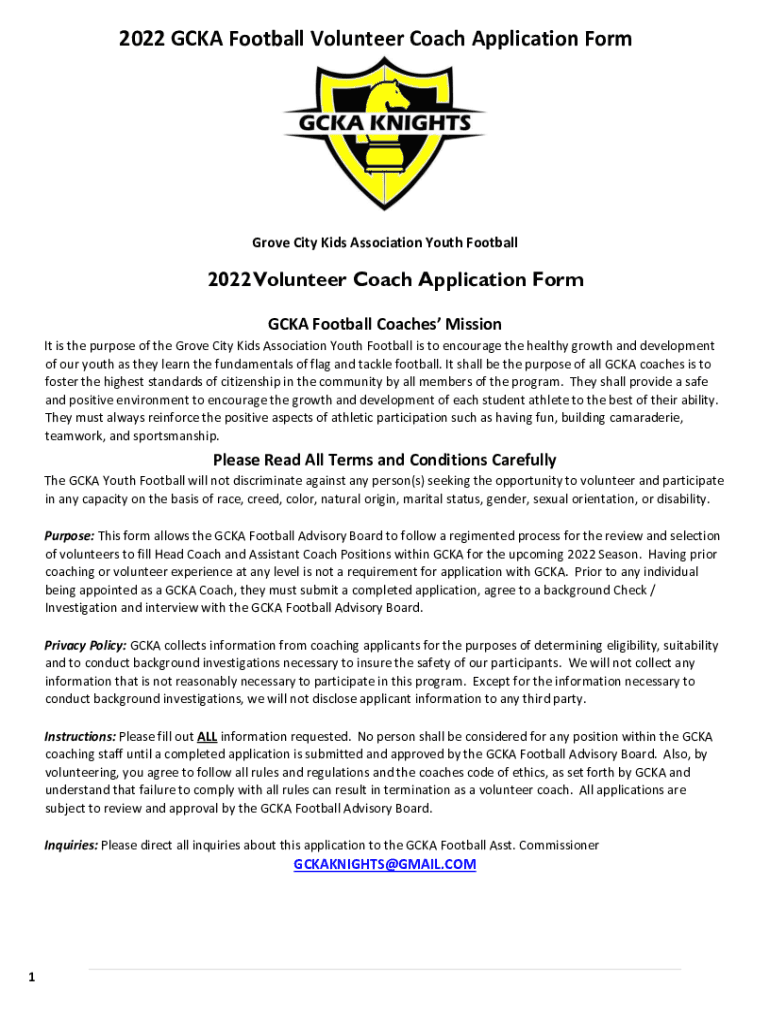 2022 GCKA Football Volunteer Coach Application Form

GCKA KNIGHTS

Grove City Kids Association Youth Football

2022 Volunteer Coach Application Form

GCKA Football Coaches' Mission

It is the purpose of the Grove City Kids Association Youth Football is to encourage the healthy growth and development of our youth as they learn the fundamentals of flag and tackle football. It shall be the purpose of all GCKA coaches is to foster the highest standards of citizenship in the community by all members of the program. They shall provide a safe and positive environment to encourage the growth and development of each student athlete to the best of their ability. They must always reinforce the positive aspects of athletic participation such as having fun, building camaraderie, teamwork, and sportsmanship.

Please Read All Terms and Conditions Carefully

The GCKA Youth Football will not discriminate against any person(s) seeking the opportunity to volunteer and participate in any capacity on the basis of race, creed, color, natural origin, marital status, gender, sexual orientation, or disability.

Purpose: This form allows the GCKA Football Advisory Board to follow a regimented process for the review and selection of volunteers to fill Head Coach and Assistant Coach Positions within GCKA for the upcoming 2022 Season. Having prior coaching or volunteer experience at any level is not a requirement for application with GCKA. Prior to any individual being appointed as a GCKA Coach, they must submit a completed application, agree to a background Check / Investigation and interview with the GCKA Football Advisory Board.

Privacy Policy: GCKA collects information from coaching applicants for the purposes of determining eligibility, suitability and to conduct background investigations necessary to insure the safety of our participants. We will not collect any information that is not reasonably necessary to participate in this program. Except for the information necessary to conduct background investigations, we will not disclose applicant information to any third party.

Instructions: Please fill out ALL information requested. No person shall be considered for any position within the GCKA coaching staff until a completed application is submitted and approved by the GCKA Football Advisory Board. Also, by volunteering, you agree to follow all rules and regulations and the coaches code of ethics, as set forth by GCKA and understand that failure to comply with all rules can result in termination as a volunteer coach. All applications are subject to review and approval by the GCKA Football Advisory Board.

Inquiries: Please direct all inquiries about this application to the GCKA Football Asst. Commissioner

GCKAKNIGHTS@GMAIL.COM

1